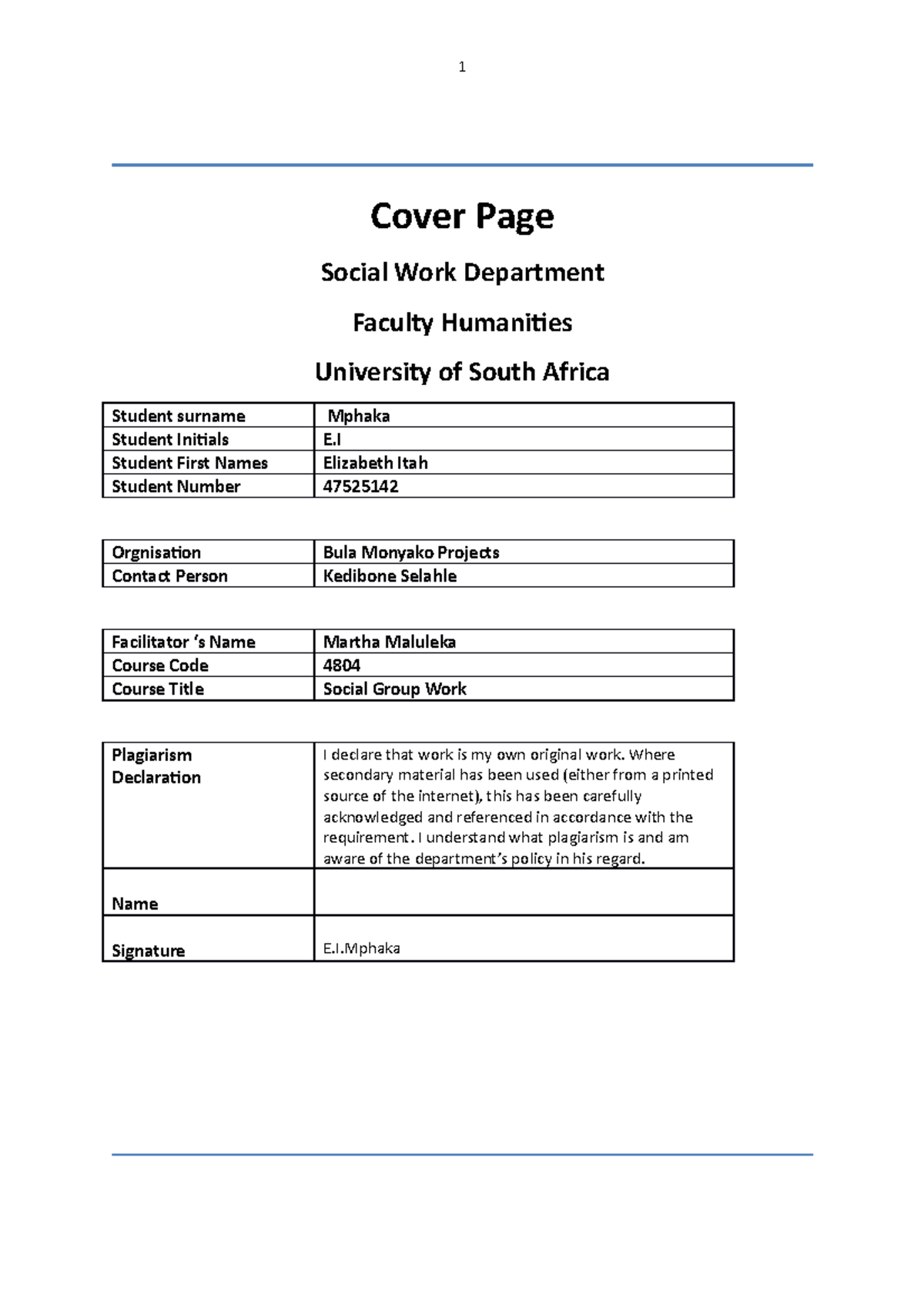 1

Cover Page

Social Work Department

Faculty Humanities

University of South Africa

| Student surname | Mphaka |
|---|---|
| Student Initials | E.I |
| Student First Names | Elizabeth Itah |
| Student Number | 47525142 |

| Orgnisation | Bula Monyako Projects |
|---|---|
| Contact Person | Kedibone Selahle |

| Facilitator 's Name | Martha Maluleka |
|---|---|
| Course Code | 4804 |
| Course Title | Social Group Work |

| Plagiarism Declaration | I declare that work is my own original work. Where secondary material has been used (either from a printed source of the internet), this has been carefully acknowledged and referenced in accordance with the requirement. I understand what plagiarism is and am aware of the department's policy in his regard. |
|---|---|
| Name | |
| Signature | E.I.Mphaka |